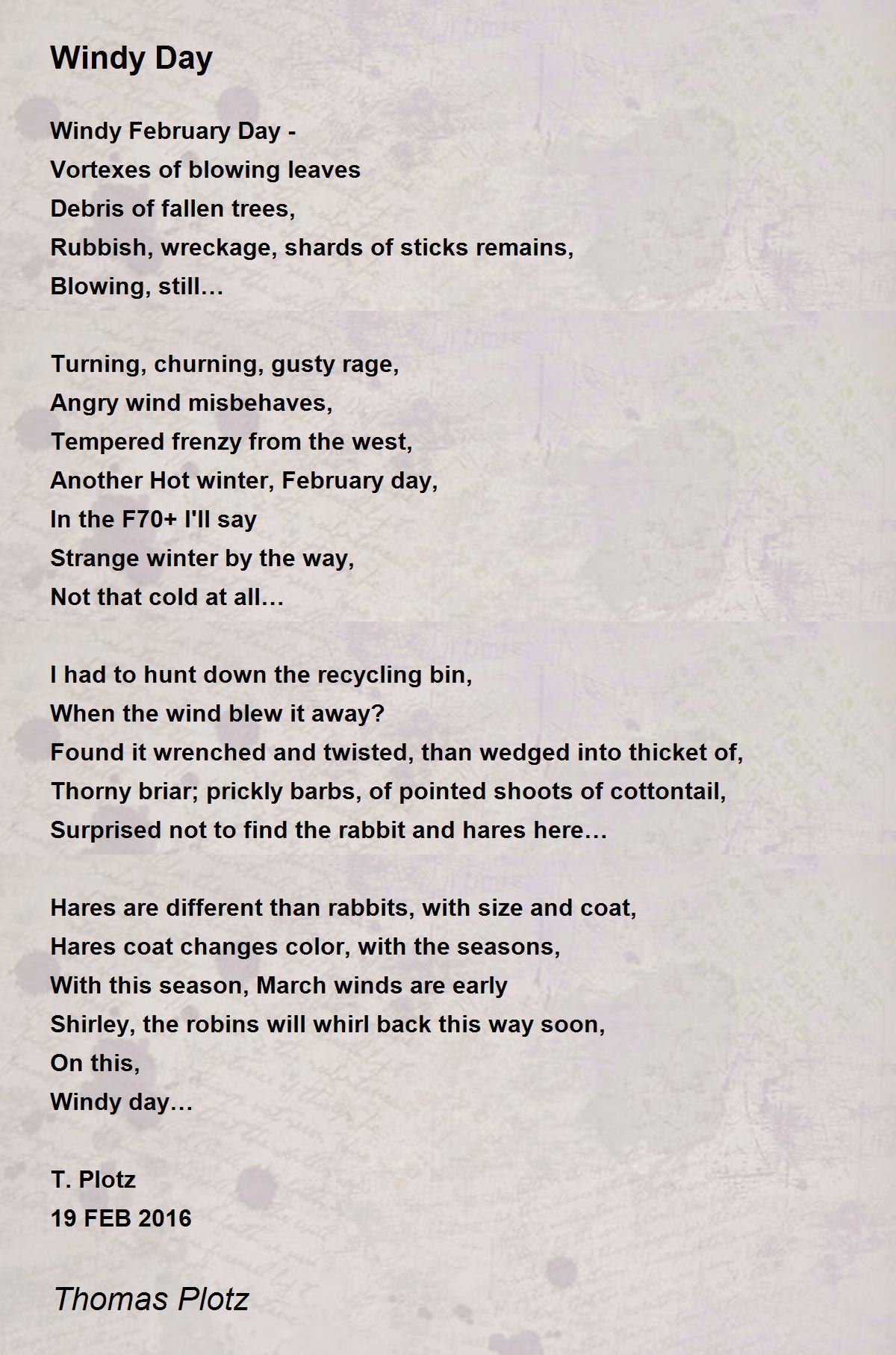 Windy Day

Windy February Day -
Vortexes of blowing leaves
Debris of fallen trees,
Rubbish, wreckage, shards of sticks remains,
Blowing, still…

Turning, churning, gusty rage,
Angry wind misbehaves,
Tempered frenzy from the west,
Another Hot winter, February day,
In the F70+ I'll say
Strange winter by the way,
Not that cold at all…

I had to hunt down the recycling bin,
When the wind blew it away?
Found it wrenched and twisted, than wedged into thicket of,
Thorny briar; prickly barbs, of pointed shoots of cottontail,
Surprised not to find the rabbit and hares here…

Hares are different than rabbits, with size and coat,
Hares coat changes color, with the seasons,
With this season, March winds are early
Shirley, the robins will whirl back this way soon,
On this,
Windy day…

T. Plotz
19 FEB 2016

Thomas Plotz